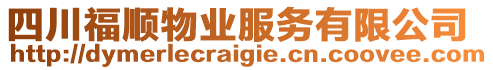 四川福顺物业服务有限公司
http://dymerlecraigie.cn.coovee.com